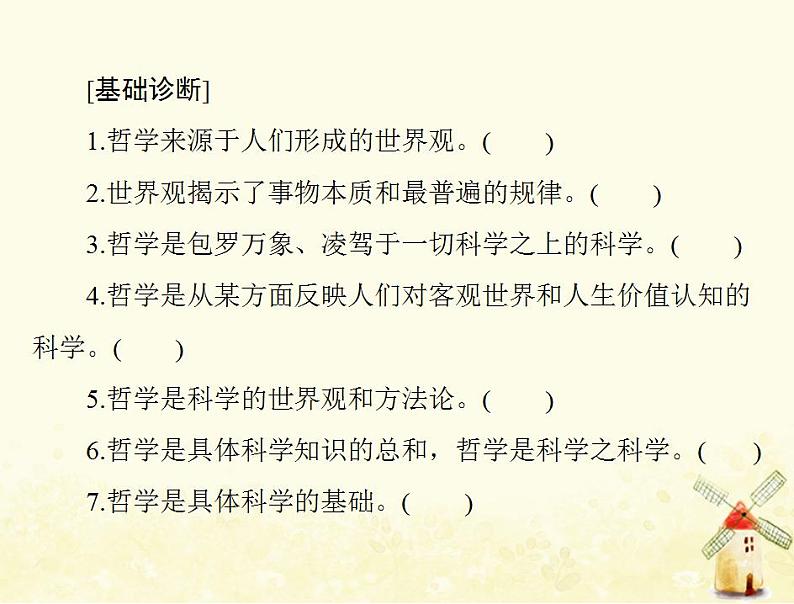 [基础诊断]

1.哲学来源于人们形成的世界观。(　　)

2.世界观揭示了事物本质和最普遍的规律。(　　)

3.哲学是包罗万象、凌驾于一切科学之上的科学。(　　)

4.哲学是从某方面反映人们对客观世界和人生价值认知的科学。(　　)

5.哲学是科学的世界观和方法论。(　　)

6.哲学是具体科学知识的总和，哲学是科学之科学。(　　)

7.哲学是具体科学的基础。(　　)